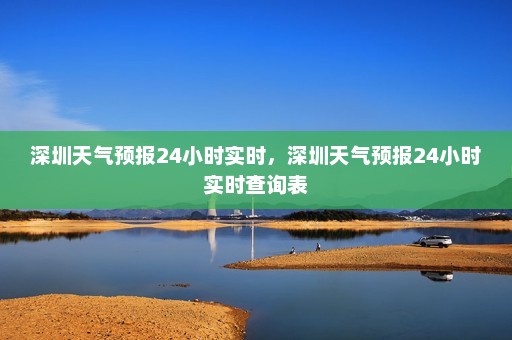 深圳天气预报24小时实时，深圳天气预报24小时实时查询表